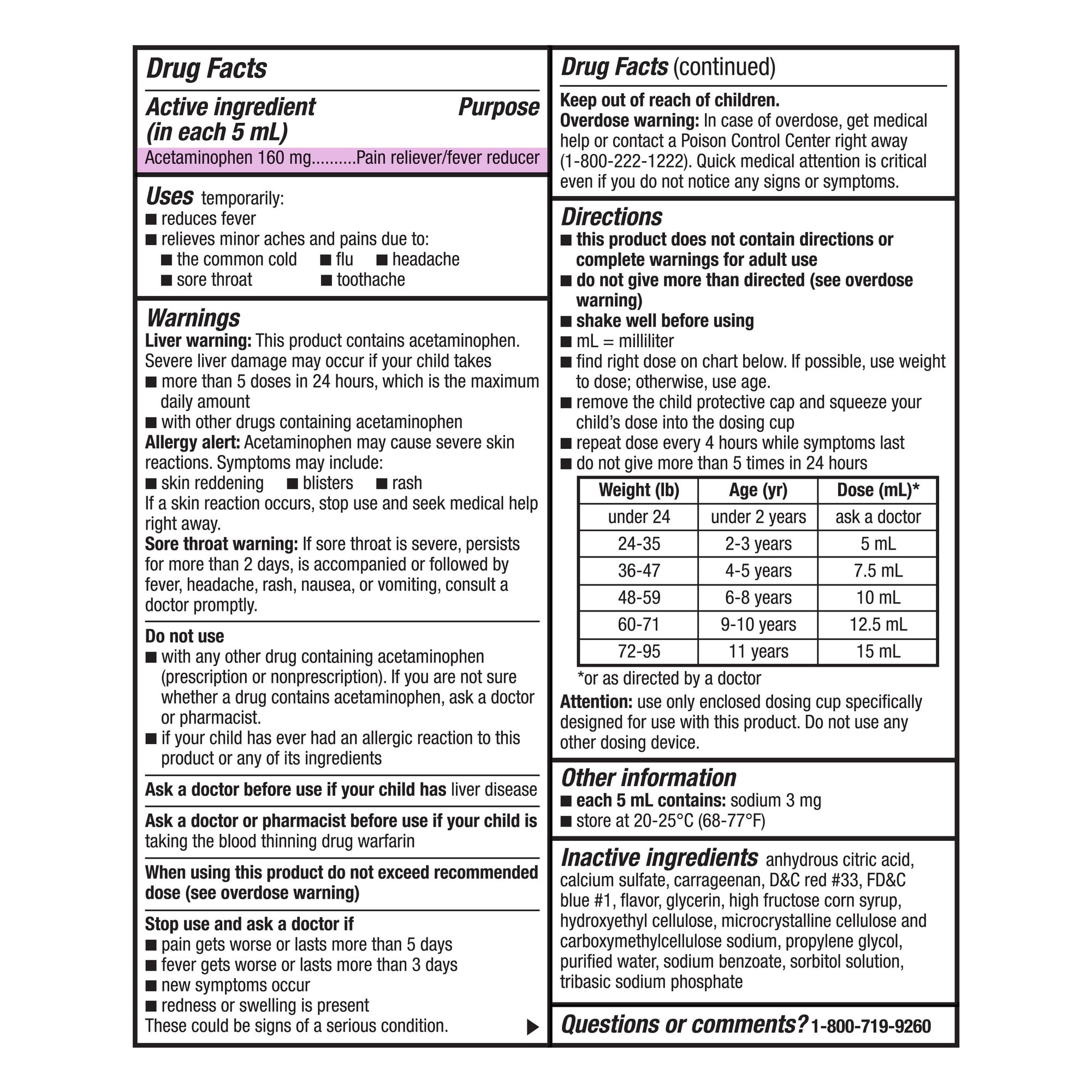 Drug Facts

Active ingredient (in each 5 mL) Purpose
Acetaminophen 160 mg..........Pain reliever/fever reducer

Uses temporarily:
■ reduces fever
■ relieves minor aches and pains due to:
■ the common cold ■ flu ■ headache
■ sore throat ■ toothache

Warnings
Liver warning: This product contains acetaminophen. Severe liver damage may occur if your child takes
■ more than 5 doses in 24 hours, which is the maximum daily amount
■ with other drugs containing acetaminophen
Allergy alert: Acetaminophen may cause severe skin reactions. Symptoms may include:
■ skin reddening ■ blisters ■ rash
If a skin reaction occurs, stop use and seek medical help right away.
Sore throat warning: If sore throat is severe, persists for more than 2 days, is accompanied or followed by fever, headache, rash, nausea, or vomiting, consult a doctor promptly.

Do not use
■ with any other drug containing acetaminophen (prescription or nonprescription). If you are not sure whether a drug contains acetaminophen, ask a doctor or pharmacist.
■ if your child has ever had an allergic reaction to this product or any of its ingredients

Ask a doctor before use if your child has liver disease

Ask a doctor or pharmacist before use if your child is taking the blood thinning drug warfarin

When using this product do not exceed recommended dose (see overdose warning)

Stop use and ask a doctor if
■ pain gets worse or lasts more than 5 days
■ fever gets worse or lasts more than 3 days
■ new symptoms occur
■ redness or swelling is present
These could be signs of a serious condition.

Drug Facts (continued)

Keep out of reach of children.
Overdose warning: In case of overdose, get medical help or contact a Poison Control Center right away (1-800-222-1222). Quick medical attention is critical even if you do not notice any signs or symptoms.

Directions
■ this product does not contain directions or complete warnings for adult use
■ do not give more than directed (see overdose warning)
■ shake well before using
■ mL = milliliter
■ find right dose on chart below. If possible, use weight to dose; otherwise, use age.
■ remove the child protective cap and squeeze your child's dose into the dosing cup
■ repeat dose every 4 hours while symptoms last
■ do not give more than 5 times in 24 hours

| Weight (lb) | Age (yr) | Dose (mL)* |
|---|---|---|
| under 24 | under 2 years | ask a doctor |
| 24-35 | 2-3 years | 5 mL |
| 36-47 | 4-5 years | 7.5 mL |
| 48-59 | 6-8 years | 10 mL |
| 60-71 | 9-10 years | 12.5 mL |
| 72-95 | 11 years | 15 mL |

*or as directed by a doctor
Attention: use only enclosed dosing cup specifically designed for use with this product. Do not use any other dosing device.

Other information
■ each 5 mL contains: sodium 3 mg
■ store at 20-25°C (68-77°F)

Inactive ingredients anhydrous citric acid, calcium sulfate, carrageenan, D&C red #33, FD&C blue #1, flavor, glycerin, high fructose corn syrup, hydroxyethyl cellulose, microcrystalline cellulose and carboxymethylcellulose sodium, propylene glycol, purified water, sodium benzoate, sorbitol solution, tribasic sodium phosphate

Questions or comments? 1-800-719-9260